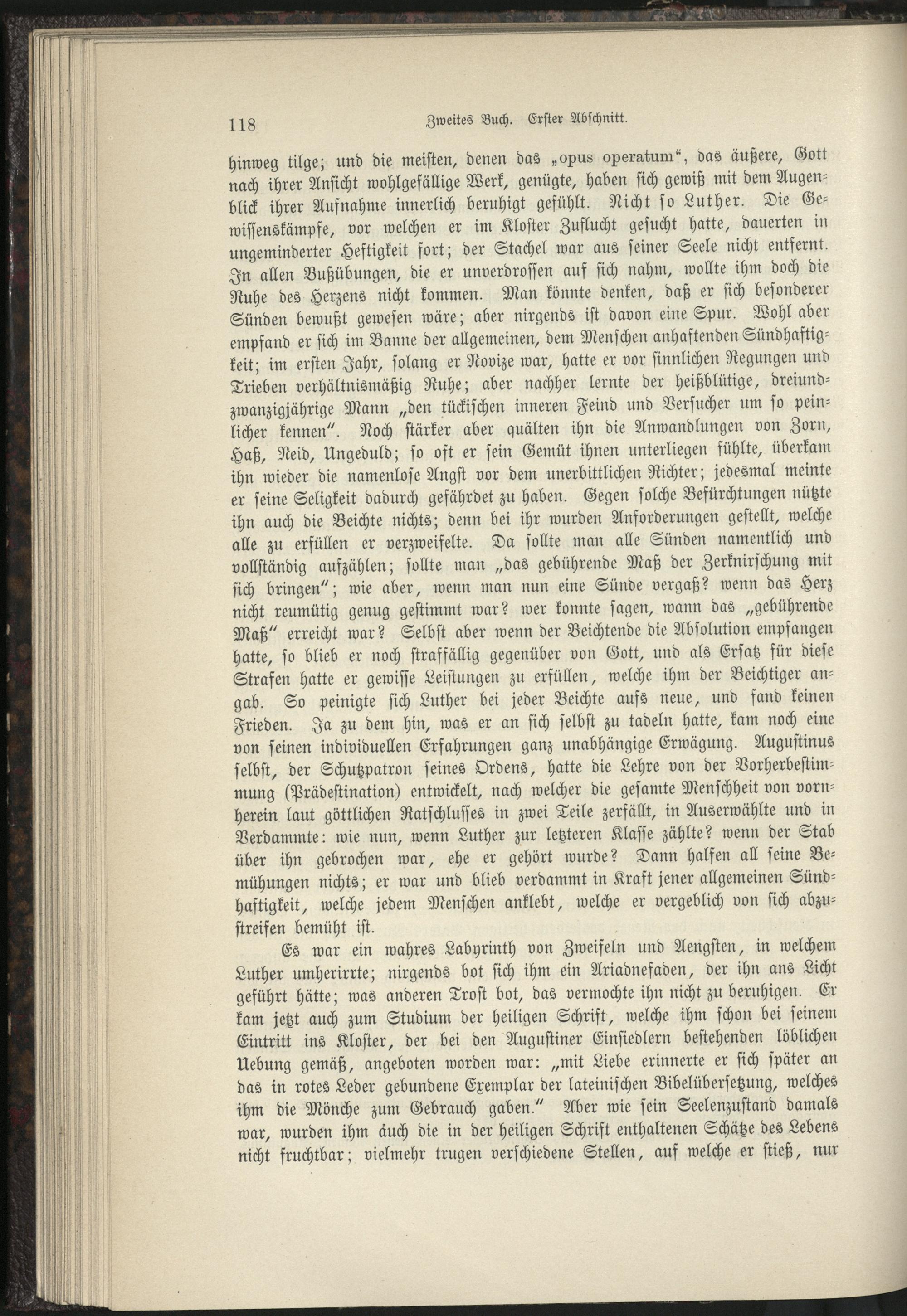 118 Zweites Buch. Erster Abschnitt.

hinweg tilge; und die meisten, denen das „opus operatum“, das äußere, Gott nach ihrer Ansicht wohlgefällige Werk, genügte, haben sich gewiß mit dem Augenblick ihrer Aufnahme innerlich beruhigt gefühlt. Nicht so Luther. Die Gewissenskämpfe, vor welchen er im Kloster Zuflucht gesucht hatte, dauerten in ungeminderter Heftigkeit fort; der Stachel war aus seiner Seele nicht entfernt. In allen Bußübungen, die er unverdrossen auf sich nahm, wollte ihm doch die Ruhe des Herzens nicht kommen. Man könnte denken, daß er sich besonderer Sünden bewußt gewesen wäre; aber nirgends ist davon eine Spur. Wohl aber empfand er sich im Banne der allgemeinen, dem Menschen anhaftenden Sündhaftigkeit; im ersten Jahr, solang er Novize war, hatte er vor sinnlichen Regungen und Trieben verhältnismäßig Ruhe; aber nachher lernte der heißblütige, dreiundzwanzigjährige Mann „den tückischen inneren Feind und Versucher um so peinlicher kennen“. Noch stärker aber quälten ihn die Anwandlungen von Zorn, Haß, Neid, Ungeduld; so oft er sein Gemüt ihnen unterliegen fühlte, überkam ihn wieder die namenlose Angst vor dem unerbittlichen Richter; jedesmal meinte er seine Seligkeit dadurch gefährdet zu haben. Gegen solche Befürchtungen nützte ihn auch die Beichte nichts; denn bei ihr wurden Anforderungen gestellt, welche alle zu erfüllen er verzweifelte. Da sollte man alle Sünden namentlich und vollständig aufzählen; sollte man „das gebührende Maß der Zerknirschung mit sich bringen“; wie aber, wenn man nun eine Sünde vergaß? wenn das Herz nicht reumütig genug gestimmt war? wer konnte sagen, wann das „gebührende Maß“ erreicht war? Selbst aber wenn der Beichtende die Absolution empfangen hatte, so blieb er noch straffällig gegenüber von Gott, und als Ersatz für diese Strafen hatte er gewisse Leistungen zu erfüllen, welche ihm der Beichtiger angab. So peinigte sich Luther bei jeder Beichte aufs neue, und fand keinen Frieden. Ja zu dem hin, was er an sich selbst zu tadeln hatte, kam noch eine von seinen individuellen Erfahrungen ganz unabhängige Erwägung. Augustinus selbst, der Schutzpatron seines Ordens, hatte die Lehre von der Vorherbestimmung (Prädestination) entwickelt, nach welcher die gesamte Menschheit von vornherein laut göttlichen Ratschlusses in zwei Teile zerfällt, in Auserwählte und in Verdammte: wie nun, wenn Luther zur letzteren Klasse zählte? wenn der Stab über ihn gebrochen war, ehe er gehört wurde? Dann halfen all seine Bemühungen nichts; er war und blieb verdammt in Kraft jener allgemeinen Sündhaftigkeit, welche jedem Menschen anklebt, welche er vergeblich von sich abzustreifen bemüht ist.

Es war ein wahres Labyrinth von Zweifeln und Aengsten, in welchem Luther umherirrte; nirgends bot sich ihm ein Ariadnefaden, der ihn ans Licht geführt hätte; was anderen Trost bot, das vermochte ihn nicht zu beruhigen. Er kam jetzt auch zum Studium der heiligen Schrift, welche ihm schon bei seinem Eintritt ins Kloster, der bei den Augustiner Einsiedlern bestehenden löblichen Uebung gemäß, angeboten worden war: „mit Liebe erinnerte er sich später an das in rotes Leder gebundene Exemplar der lateinischen Bibelübersetzung, welches ihm die Mönche zum Gebrauch gaben.“ Aber wie sein Seelenzustand damals war, wurden ihm auch die in der heiligen Schrift enthaltenen Schätze des Lebens nicht fruchtbar; vielmehr trugen verschiedene Stellen, auf welche er stieß, nur